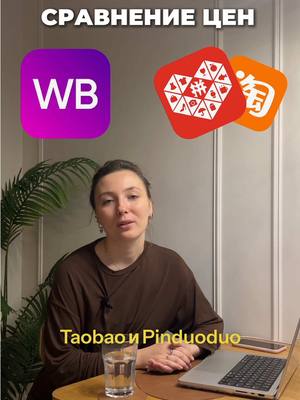 СРАВНЕНИЕ ЦЕН

WB

拼

淘

Taobao и Pinduoduo